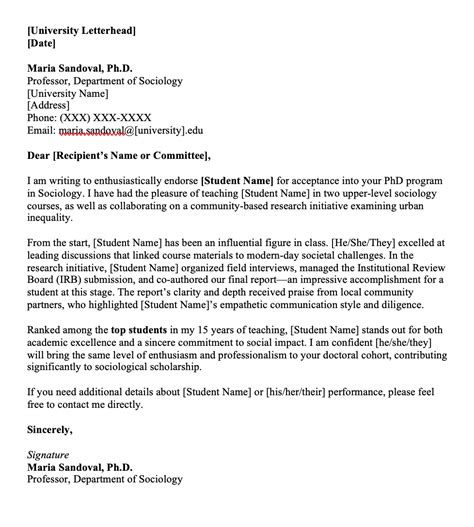 [University Letterhead]
[Date]

Maria Sandoval, Ph.D.
Professor, Department of Sociology
[University Name]
[Address]
Phone: (XXX) XXX-XXXX
Email: maria.sandoval@[university].edu

Dear [Recipient's Name or Committee],

I am writing to enthusiastically endorse [Student Name] for acceptance into your PhD program in Sociology. I have had the pleasure of teaching [Student Name] in two upper-level sociology courses, as well as collaborating on a community-based research initiative examining urban inequality.

From the start, [Student Name] has been an influential figure in class. [He/She/They] excelled at leading discussions that linked course materials to modern-day societal challenges. In the research initiative, [Student Name] organized field interviews, managed the Institutional Review Board (IRB) submission, and co-authored our final report—an impressive accomplishment for a student at this stage. The report's clarity and depth received praise from local community partners, who highlighted [Student Name]'s empathetic communication style and diligence.

Ranked among the top students in my 15 years of teaching, [Student Name] stands out for both academic excellence and a sincere commitment to social impact. I am confident [he/she/they] will bring the same level of enthusiasm and professionalism to your doctoral cohort, contributing significantly to sociological scholarship.

If you need additional details about [Student Name] or [his/her/their] performance, please feel free to contact me directly.

Sincerely,

Signature
Maria Sandoval, Ph.D.
Professor, Department of Sociology